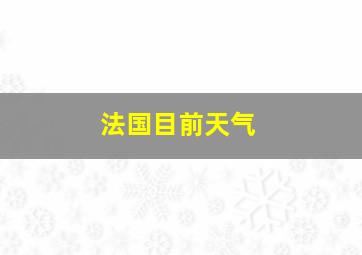 法国目前天气